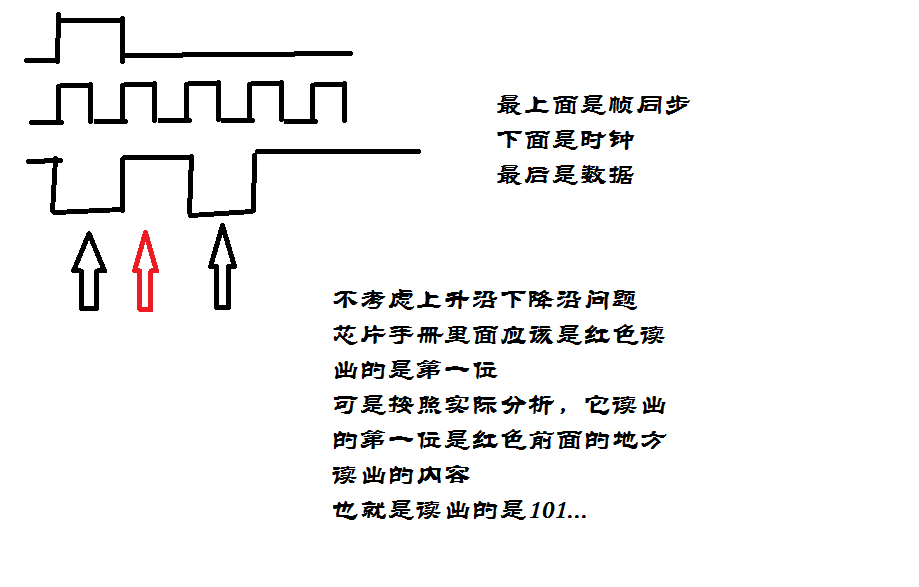 最上面是帧同步
下面是时钟
最后是数据

不考虑上升沿下降沿问题
芯片手册里面应该是红色读出的是第一位
可是按照实际分析，它读出的第一位是红色前面的地方读出的内容
也就是读出的是101...